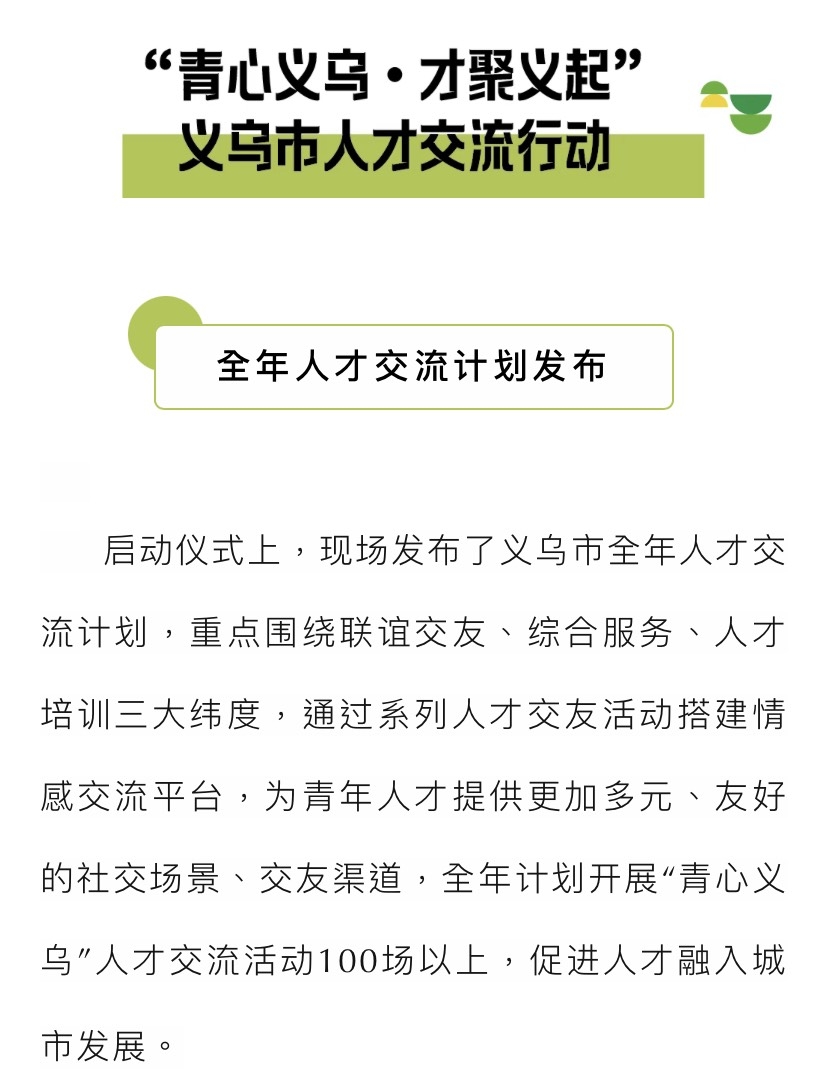 “青心义乌·才聚义起”
义乌市人才交流行动

全年人才交流计划发布

启动仪式上，现场发布了义乌市全年人才交流计划，重点围绕联谊交友、综合服务、人才培训三大纬度，通过系列人才交友活动搭建情感交流平台，为青年人才提供更加多元、友好的社交场景、交友渠道，全年计划开展“青心义乌”人才交流活动100场以上，促进人才融入城市发展。